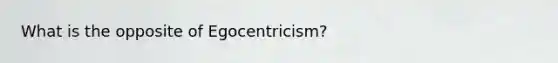 What is the opposite of Egocentricism?